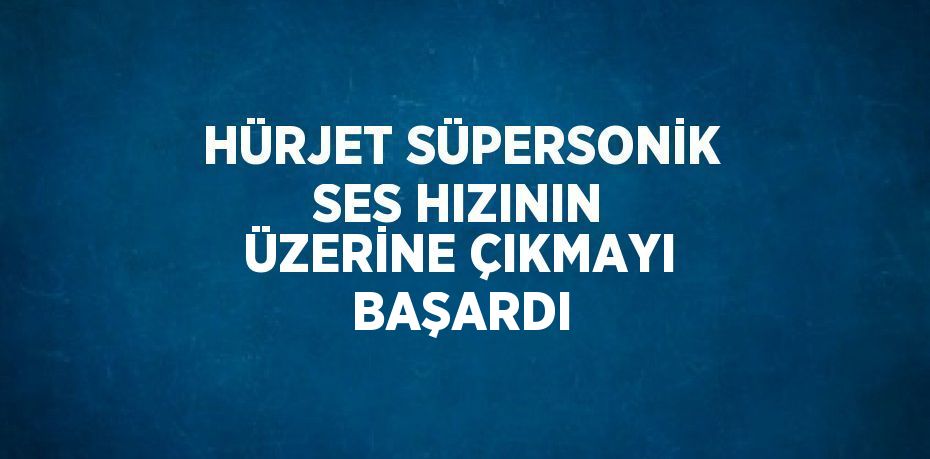 HÜRJET SÜPERSONİK SES HIZININ ÜZERİNE ÇIKMAYI BAŞARDI